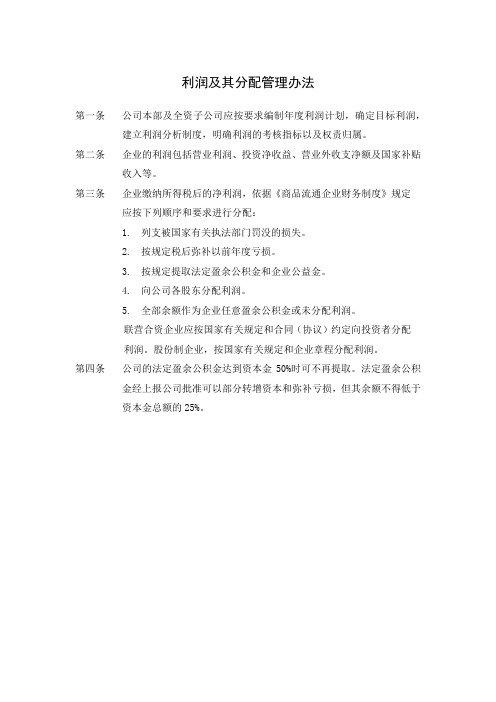 利润及其分配管理办法

第一条　公司本部及全资子公司应按要求编制年度利润计划，确定目标利润，建立利润分析制度，明确利润的考核指标以及权责归属。

第二条　企业的利润包括营业利润、投资净收益、营业外收支净额及国家补贴收入等。

第三条　企业缴纳所得税后的净利润，依据《商品流通企业财务制度》规定应按下列顺序和要求进行分配：

1. 列支被国家有关执法部门罚没的损失。
2. 按规定税后弥补以前年度亏损。
3. 按规定提取法定盈余公积金和企业公益金。
4. 向公司各股东分配利润。
5. 全部余额作为企业任意盈余公积金或未分配利润。

联营合资企业应按国家有关规定和合同（协议）约定向投资者分配利润。股份制企业，按国家有关规定和企业章程分配利润。

第四条　公司的法定盈余公积金达到资本金 50%时可不再提取。法定盈余公积金经上报公司批准可以部分转增资本和弥补亏损，但其余额不得低于资本金总额的 25%。